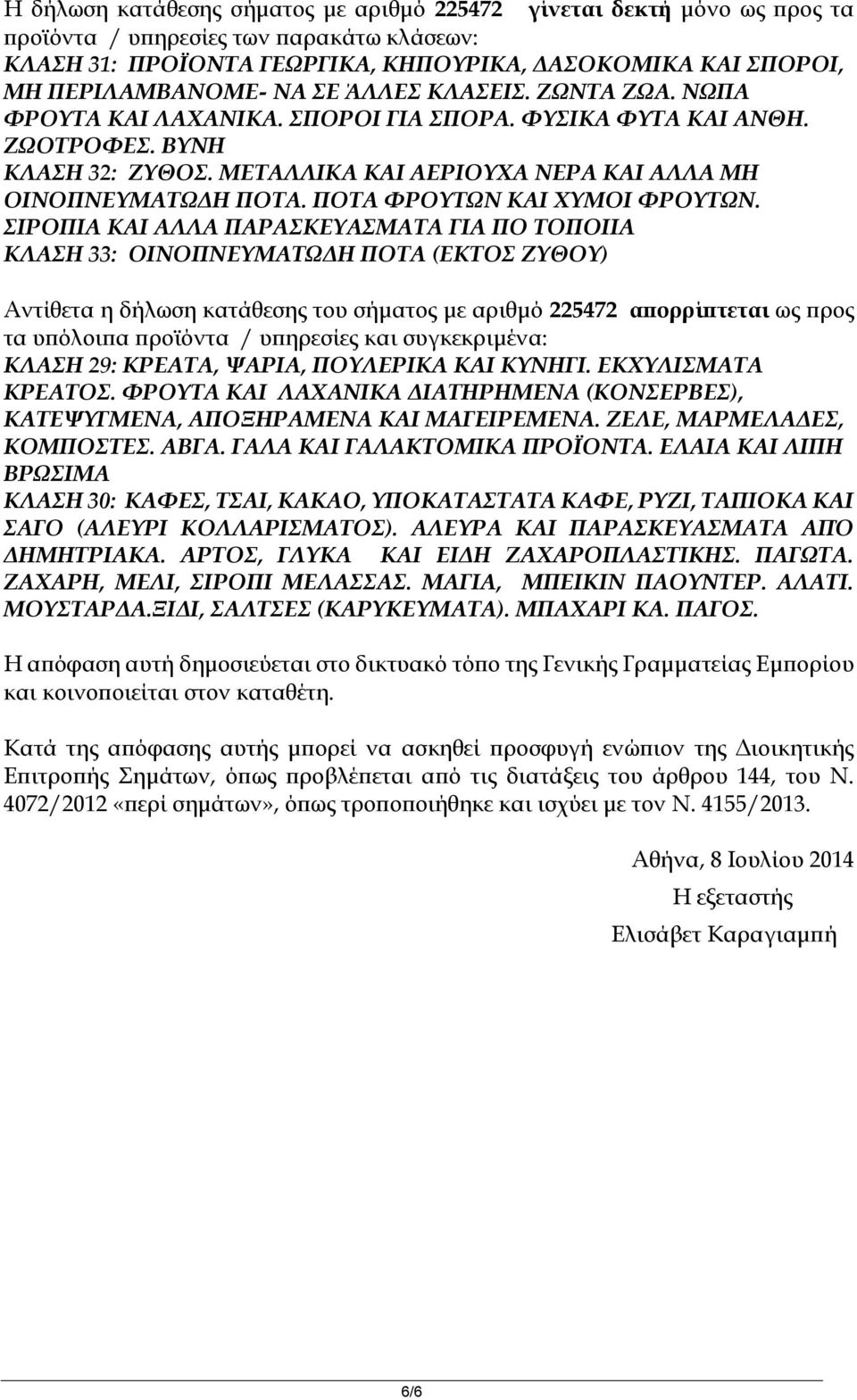 Η δήλωση κατάθεσης σήματος με αριθμό 225472 γίνεται δεκτή μόνο ως προς τα προϊόντα / υπηρεσίες των παρακάτω κλάσεων:
ΚΛΑΣΗ 31: ΠΡΟΪΟΝΤΑ ΓΕΩΡΓΙΚΑ, ΚΗΠΟΥΡΙΚΑ, ΔΑΣΟΚΟΜΙΚΑ ΚΑΙ ΣΠΟΡΟΙ, ΜΗ ΠΕΡΙΛΑΜΒΑΝΟΜΕ- ΝΑ ΣΕ ΆΛΛΕΣ ΚΛΑΣΕΙΣ. ΖΩΝΤΑ ΖΩΑ. ΝΩΠΑ ΦΡΟΥΤΑ ΚΑΙ ΛΑΧΑΝΙΚΑ. ΣΠΟΡΟΙ ΓΙΑ ΣΠΟΡΑ. ΦΥΣΙΚΑ ΦΥΤΑ ΚΑΙ ΑΝΘΗ. ΖΩΟΤΡΟΦΕΣ. ΒΥΝΗ
ΚΛΑΣΗ 32: ΖΥΘΟΣ. ΜΕΤΑΛΛΙΚΑ ΚΑΙ ΑΕΡΙΟΥΧΑ ΝΕΡΑ ΚΑΙ ΑΛΛΑ ΜΗ ΟΙΝΟΠΝΕΥΜΑΤΩΔΗ ΠΟΤΑ. ΠΟΤΑ ΦΡΟΥΤΩΝ ΚΑΙ ΧΥΜΟΙ ΦΡΟΥΤΩΝ. ΣΙΡΟΠΙΑ ΚΑΙ ΑΛΛΑ ΠΑΡΑΣΚΕΥΑΣΜΑΤΑ ΓΙΑ ΠΟ ΤΟΠΟΙΙΑ
ΚΛΑΣΗ 33: ΟΙΝΟΠΝΕΥΜΑΤΩΔΗ ΠΟΤΑ (ΕΚΤΟΣ ΖΥΘΟΥ)

Αντίθετα η δήλωση κατάθεσης του σήματος με αριθμό 225472 απορρίπτεται ως προς τα υπόλοιπα προϊόντα / υπηρεσίες και συγκεκριμένα:
ΚΛΑΣΗ 29: ΚΡΕΑΤΑ, ΨΑΡΙΑ, ΠΟΥΛΕΡΙΚΑ ΚΑΙ ΚΥΝΗΓΙ. ΕΚΧΥΛΙΣΜΑΤΑ ΚΡΕΑΤΟΣ. ΦΡΟΥΤΑ ΚΑΙ ΛΑΧΑΝΙΚΑ ΔΙΑΤΗΡΗΜΕΝΑ (ΚΟΝΣΕΡΒΕΣ), ΚΑΤΕΨΥΓΜΕΝΑ, ΑΠΟΞΗΡΑΜΕΝΑ ΚΑΙ ΜΑΓΕΙΡΕΜΕΝΑ. ΖΕΛΕ, ΜΑΡΜΕΛΑΔΕΣ, ΚΟΜΠΟΣΤΕΣ. ΑΒΓΑ. ΓΑΛΑ ΚΑΙ ΓΑΛΑΚΤΟΜΙΚΑ ΠΡΟΪΟΝΤΑ. ΕΛΑΙΑ ΚΑΙ ΛΙΠΗ ΒΡΩΣΙΜΑ
ΚΛΑΣΗ 30: ΚΑΦΕΣ, ΤΣΑΙ, ΚΑΚΑΟ, ΥΠΟΚΑΤΑΣΤΑΤΑ ΚΑΦΕ, ΡΥΖΙ, ΤΑΠΙΟΚΑ ΚΑΙ ΣΑΓΟ (ΑΛΕΥΡΙ ΚΟΛΛΑΡΙΣΜΑΤΟΣ). ΑΛΕΥΡΑ ΚΑΙ ΠΑΡΑΣΚΕΥΑΣΜΑΤΑ ΑΠΟ ΔΗΜΗΤΡΙΑΚΑ. ΑΡΤΟΣ, ΓΛΥΚΑ ΚΑΙ ΕΙΔΗ ΖΑΧΑΡΟΠΛΑΣΤΙΚΗΣ. ΠΑΓΩΤΑ. ΖΑΧΑΡΗ, ΜΕΛΙ, ΣΙΡΟΠΙ ΜΕΛΑΣΣΑΣ. ΜΑΓΙΑ, ΜΠΕΙΚΙΝ ΠΑΟΥΝΤΕΡ. ΑΛΑΤΙ. ΜΟΥΣΤΑΡΔΑ.ΞΙΔΙ, ΣΑΛΤΣΕΣ (ΚΑΡΥΚΕΥΜΑΤΑ). ΜΠΑΧΑΡΙ ΚΑ. ΠΑΓΟΣ.

Η απόφαση αυτή δημοσιεύεται στο δικτυακό τόπο της Γενικής Γραμματείας Εμπορίου και κοινοποιείται στον καταθέτη.

Κατά της απόφασης αυτής μπορεί να ασκηθεί προσφυγή ενώπιον της Διοικητικής Επιτροπής Σημάτων, όπως προβλέπεται από τις διατάξεις του άρθρου 144, του Ν. 4072/2012 «περί σημάτων», όπως τροποποιήθηκε και ισχύει με τον Ν. 4155/2013.

Αθήνα, 8 Ιουλίου 2014
Η εξεταστής
Ελισάβετ Καραγιαμπή

6/6